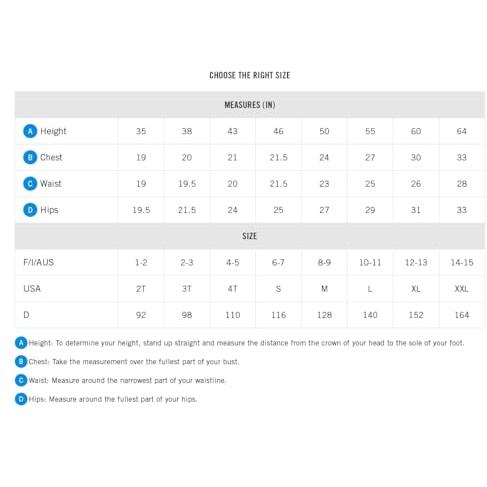 CHOOSE THE RIGHT SIZE

| MEASURES (IN) | | | | | | | | |
|---|---|---|---|---|---|---|---|---|
| A Height | 35 | 38 | 43 | 46 | 50 | 55 | 60 | 64 |
| B Chest | 19 | 20 | 21 | 21.5 | 24 | 27 | 30 | 33 |
| C Waist | 19 | 19.5 | 20 | 21.5 | 23 | 25 | 26 | 28 |
| D Hips | 19.5 | 21.5 | 24 | 25 | 27 | 29 | 31 | 33 |
| SIZE | | | | | | | | |
| F/I/AUS | 1-2 | 2-3 | 4-5 | 6-7 | 8-9 | 10-11 | 12-13 | 14-15 |
| USA | 2T | 3T | 4T | S | M | L | XL | XXL |
| D | 92 | 98 | 110 | 116 | 128 | 140 | 152 | 164 |

A Height: To determine your height, stand up straight and measure the distance from the crown of your head to the sole of your foot.

B Chest: Take the measurement over the fullest part of your bust.

C Waist: Measure around the narrowest part of your waistline.

D Hips: Measure around the fullest part of your hips.